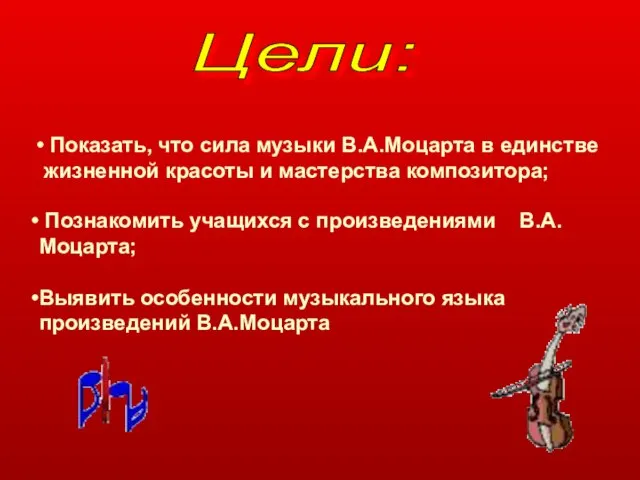 Цели:

• Показать, что сила музыки В.А.Моцарта в единстве жизненной красоты и мастерства композитора;

• Познакомить учащихся с произведениями В.А. Моцарта;

•Выявить особенности музыкального языка произведений В.А.Моцарта